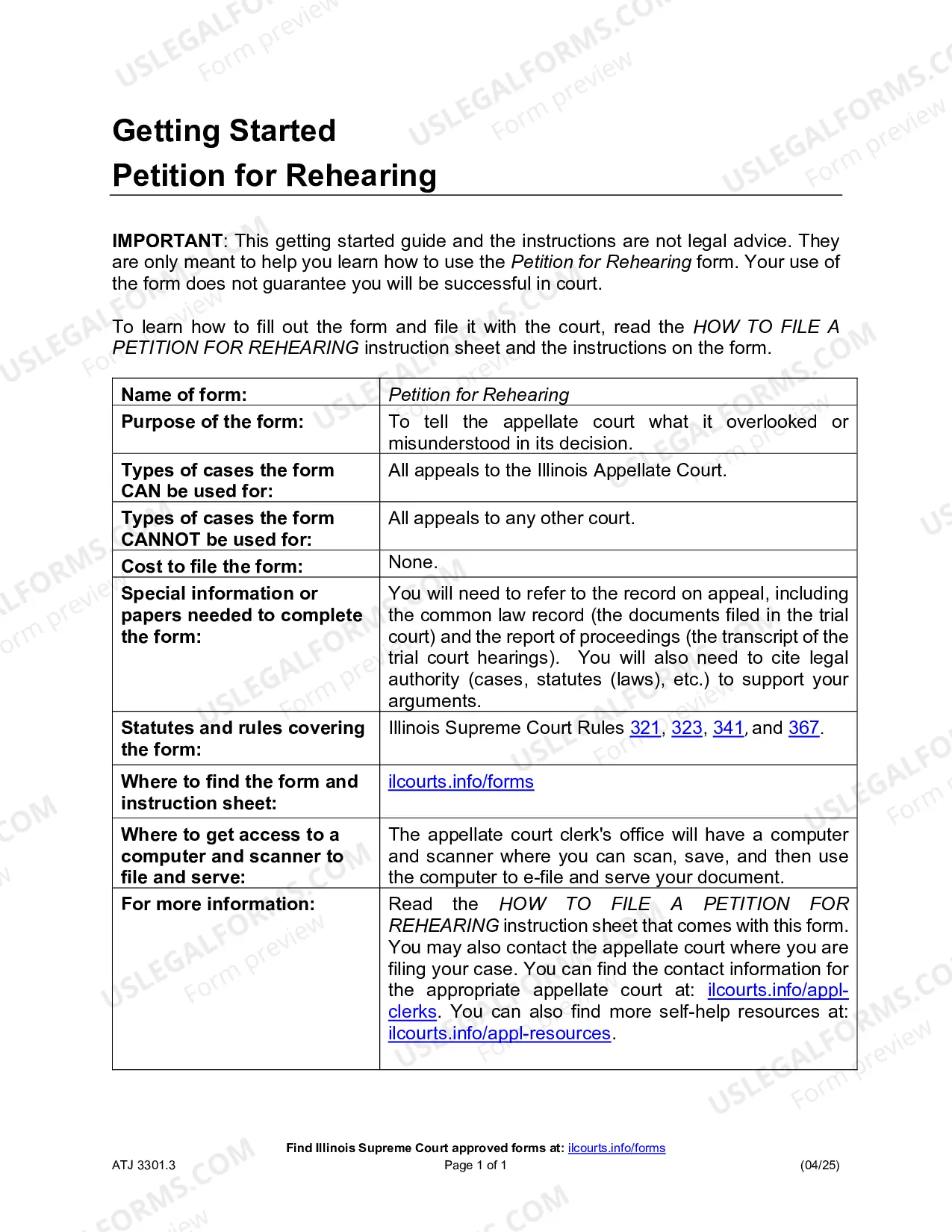 Getting Started
Petition for Rehearing

IMPORTANT: This getting started guide and the instructions are not legal advice. They are only meant to help you learn how to use the Petition for Rehearing form. Your use of the form does not guarantee you will be successful in court.

To learn how to fill out the form and file it with the court, read the HOW TO FILE A PETITION FOR REHEARING instruction sheet and the instructions on the form.

| Name of form: | Petition for Rehearing |
|---|---|
| Purpose of the form: | To tell the appellate court what it overlooked or misunderstood in its decision. |
| Types of cases the form CAN be used for: | All appeals to the Illinois Appellate Court. |
| Types of cases the form CANNOT be used for: | All appeals to any other court. |
| Cost to file the form: | None. |
| Special information or papers needed to complete the form: | You will need to refer to the record on appeal, including the common law record (the documents filed in the trial court) and the report of proceedings (the transcript of the trial court hearings). You will also need to cite legal authority (cases, statutes (laws), etc.) to support your arguments. |
| Statutes and rules covering the form: | Illinois Supreme Court Rules 321, 323, 341, and 367. |
| Where to find the form and instruction sheet: | ilcourts.info/forms |
| Where to get access to a computer and scanner to file and serve: | The appellate court clerk's office will have a computer and scanner where you can scan, save, and then use the computer to e-file and serve your document. |
| For more information: | Read the HOW TO FILE A PETITION FOR REHEARING instruction sheet that comes with this form. You may also contact the appellate court where you are filing your case. You can find the contact information for the appropriate appellate court at: ilcourts.info/appl-clerks. You can also find more self-help resources at: ilcourts.info/appl-resources. |

Find Illinois Supreme Court approved forms at: ilcourts.info/forms
ATJ 3301.3
Page 1 of 1
(04/25)

USLEGALFORMS.COM
Form preview